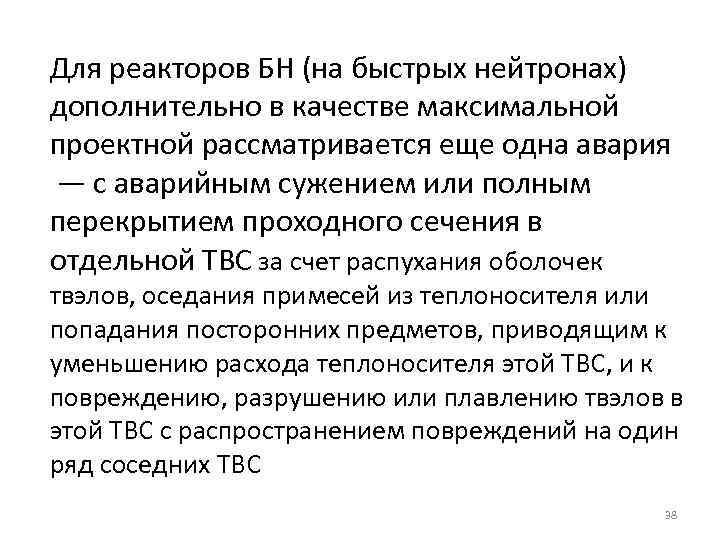 Для реакторов БН (на быстрых нейтронах) дополнительно в качестве максимальной проектной рассматривается еще одна авария — с аварийным сужением или полным перекрытием проходного сечения в отдельной ТВС за счет распухания оболочек твэлов, оседания примесей из теплоносителя или попадания посторонних предметов, приводящим к уменьшению расхода теплоносителя этой ТВС, и к повреждению, разрушению или плавлению твэлов в этой ТВС с распространением повреждений на один ряд соседних ТВС

38